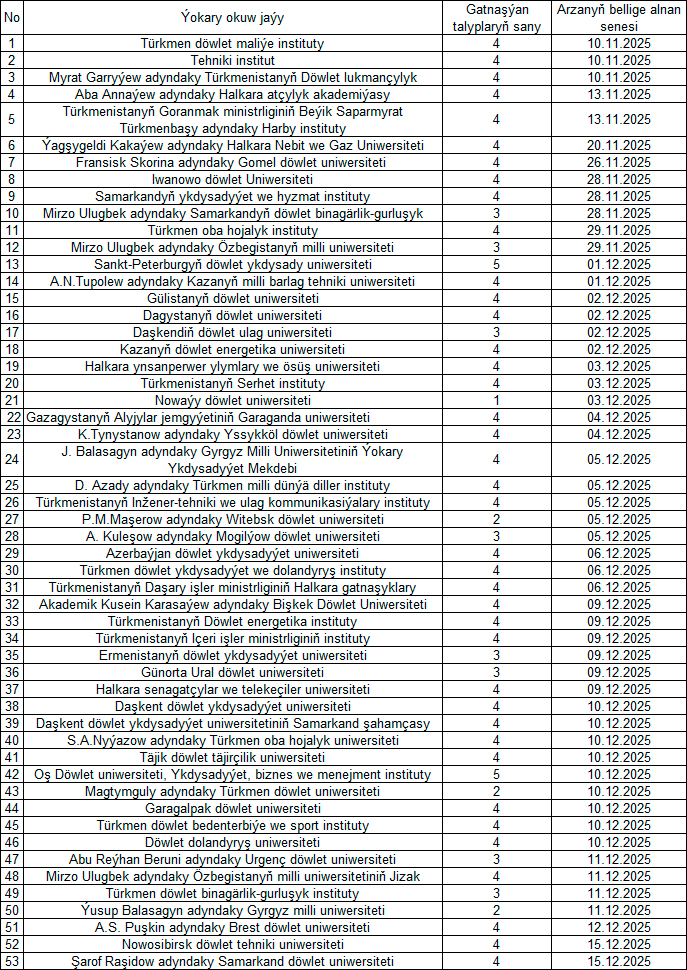 | No | Ýokary okuw jaýy | Gatnaşýan talyplaryň sany | Arzanyň bellige alnan senesi |
|---|---|---|---|
| 1 | Türkmen döwlet maliýe instituty | 4 | 10.11.2025 |
| 2 | Tehniki institut | 4 | 10.11.2025 |
| 3 | Myrat Garryýew adyndaky Türkmenistanyň Döwlet lukmançylyk | 4 | 10.11.2025 |
| 4 | Aba Annaýew adyndaky Halkara atçylyk akademiýasy | 4 | 13.11.2025 |
| 5 | Türkmenistanyň Goranmak ministrliginiň Beýik Saparmyrat Türkmenbaşy adyndaky Harby instituty | 4 | 13.11.2025 |
| 6 | Ýagşygeldi Kakaýew adyndaky Halkara Nebit we Gaz Uniwersiteti | 4 | 20.11.2025 |
| 7 | Fransisk Skorina adyndaky Gomel döwlet uniwersiteti | 4 | 26.11.2025 |
| 8 | Iwanowo döwlet Uniwersiteti | 4 | 28.11.2025 |
| 9 | Samarkandyň ykdysadyýet we hyzmat instituty | 4 | 28.11.2025 |
| 10 | Mirzo Ulugbek adyndaky Samarkandyň döwlet binagärlik-gurluşyk | 3 | 28.11.2025 |
| 11 | Türkmen oba hojalyk instituty | 4 | 29.11.2025 |
| 12 | Mirzo Ulugbek adyndaky Özbegistanyň milli uniwersiteti | 3 | 29.11.2025 |
| 13 | Sankt-Peterburgyň döwlet ykdysady uniwersiteti | 5 | 01.12.2025 |
| 14 | A.N.Tupolew adyndaky Kazanyň milli barlag tehniki uniwersiteti | 4 | 01.12.2025 |
| 15 | Gülistanyň döwlet uniwersiteti | 4 | 02.12.2025 |
| 16 | Dagystanyň döwlet uniwersiteti | 4 | 02.12.2025 |
| 17 | Daşkendiň döwlet ulag uniwersiteti | 3 | 02.12.2025 |
| 18 | Kazanyň döwlet energetika uniwersiteti | 4 | 02.12.2025 |
| 19 | Halkara ynsanperwer ylymlary we ösüş uniwersiteti | 4 | 03.12.2025 |
| 20 | Türkmenistanyň Serhet instituty | 4 | 03.12.2025 |
| 21 | Nowaýy döwlet uniwersiteti | 1 | 03.12.2025 |
| 22 | Gazagystanyň Alyjylar jemgyýetiniň Garaganda uniwersiteti | 4 | 04.12.2025 |
| 23 | K.Tynystanow adyndaky Yssykköl döwlet uniwersiteti | 4 | 04.12.2025 |
| 24 | J. Balasagyn adyndaky Gyrgyz Milli Uniwersitetiniň Ýokary Ykdysadyýet Mekdebi | 4 | 05.12.2025 |
| 25 | D. Azady adyndaky Türkmen milli dünýä diller instituty | 4 | 05.12.2025 |
| 26 | Türkmenistanyň Inžener-tehniki we ulag kommunikasiýalary instituty | 4 | 05.12.2025 |
| 27 | P.M.Maşerow adyndaky Witebsk döwlet uniwersiteti | 2 | 05.12.2025 |
| 28 | A. Kuleşow adyndaky Mogilýow döwlet uniwersiteti | 3 | 05.12.2025 |
| 29 | Azerbaýjan döwlet ykdysadyýet uniwersiteti | 4 | 06.12.2025 |
| 30 | Türkmen döwlet ykdysadyýet we dolandyryş instituty | 4 | 06.12.2025 |
| 31 | Türkmenistanyň Daşary işler ministrliginiň Halkara gatnaşyklary | 4 | 06.12.2025 |
| 32 | Akademik Kusein Karasaýew adyndaky Bişkek Döwlet Uniwersiteti | 4 | 09.12.2025 |
| 33 | Türkmenistanyň Döwlet energetika instituty | 4 | 09.12.2025 |
| 34 | Türkmenistanyň Içeri işler ministrliginiň instituty | 4 | 09.12.2025 |
| 35 | Ermenistanyň döwlet ykdysadyýet uniwersiteti | 3 | 09.12.2025 |
| 36 | Günorta Ural döwlet uniwersiteti | 3 | 09.12.2025 |
| 37 | Halkara senagatçylar we telekeçiler uniwersiteti | 4 | 09.12.2025 |
| 38 | Daşkent döwlet ykdysadyýet uniwersiteti | 4 | 10.12.2025 |
| 39 | Daşkent döwlet ykdysadyýet uniwersitetiniň Samarkand şahamçasy | 4 | 10.12.2025 |
| 40 | S.A.Nyýazow adyndaky Türkmen oba hojalyk uniwersiteti | 4 | 10.12.2025 |
| 41 | Täjik döwlet täjirçilik uniwersiteti | 4 | 10.12.2025 |
| 42 | Oş Döwlet uniwersiteti, Ykdysadyýet, biznes we menejment instituty | 5 | 10.12.2025 |
| 43 | Magtymguly adyndaky Türkmen döwlet uniwersiteti | 2 | 10.12.2025 |
| 44 | Garagalpak döwlet uniwersiteti | 4 | 10.12.2025 |
| 45 | Türkmen döwlet bedenterbiýe we sport instituty | 4 | 10.12.2025 |
| 46 | Döwlet dolandyryş uniwersiteti | 4 | 10.12.2025 |
| 47 | Abu Reýhan Beruni adyndaky Urgenç döwlet uniwersiteti | 3 | 11.12.2025 |
| 48 | Mirzo Ulugbek adyndaky Özbegistanyň milli uniwersitetiniň Jizak | 4 | 11.12.2025 |
| 49 | Türkmen döwlet binagärlik-gurluşyk instituty | 3 | 11.12.2025 |
| 50 | Ýusup Balasagyn adyndaky Gyrgyz milli uniwersiteti | 2 | 11.12.2025 |
| 51 | A.S. Puşkin adyndaky Brest döwlet uniwersiteti | 4 | 12.12.2025 |
| 52 | Nowosibirsk döwlet tehniki uniwersiteti | 4 | 15.12.2025 |
| 53 | Şarof Raşidow adyndaky Samarkand döwlet uniwersiteti | 4 | 15.12.2025 |